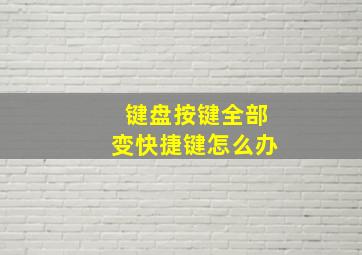 键盘按键全部
变快捷键怎么办